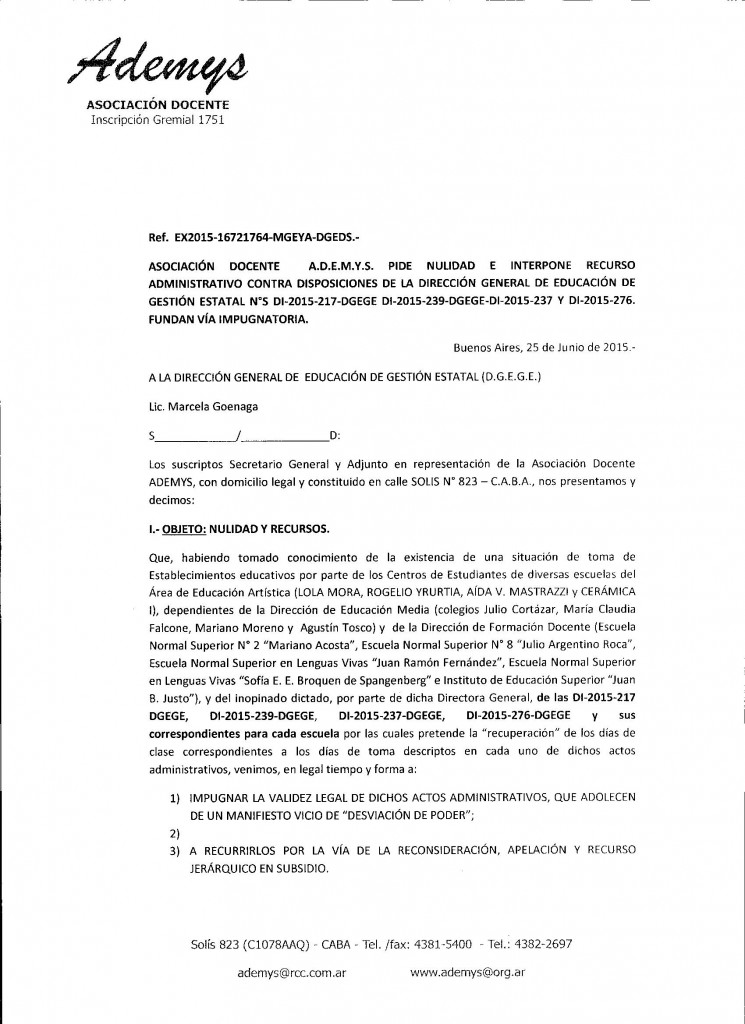 Ademys
ASOCIACIÓN DOCENTE
Inscripción Gremial 1751

Ref. EX2015-16721764-MGEYA-DGEDS.-

ASOCIACIÓN DOCENTE A.D.E.M.Y.S. PIDE NULIDAD E INTERPONE RECURSO ADMINISTRATIVO CONTRA DISPOSICIONES DE LA DIRECCIÓN GENERAL DE EDUCACIÓN DE GESTIÓN ESTATAL N°S DI-2015-217-DGEGE DI-2015-239-DGEGE-DI-2015-237 Y DI-2015-276. FUNDAN VÍA IMPUGNATORIA.

Buenos Aires, 25 de Junio de 2015.-

A LA DIRECCIÓN GENERAL DE EDUCACIÓN DE GESTIÓN ESTATAL (D.G.E.G.E.)

Lic. Marcela Goenaga

S____________/____________D:

Los suscriptos Secretario General y Adjunto en representación de la Asociación Docente ADEMYS, con domicilio legal y constituido en calle SOLIS N° 823 – C.A.B.A., nos presentamos y decimos:

I.- OBJETO: NULIDAD Y RECURSOS.

Que, habiendo tomado conocimiento de la existencia de una situación de toma de Establecimientos educativos por parte de los Centros de Estudiantes de diversas escuelas del Área de Educación Artística (LOLA MORA, ROGELIO YRURTIA, AÍDA V. MASTRAZZI y CERÁMICA I), dependientes de la Dirección de Educación Media (colegios Julio Cortázar, María Claudia Falcone, Mariano Moreno y Agustín Tosco) y de la Dirección de Formación Docente (Escuela Normal Superior N° 2 "Mariano Acosta", Escuela Normal Superior N° 8 "Julio Argentino Roca", Escuela Normal Superior en Lenguas Vivas "Juan Ramón Fernández", Escuela Normal Superior en Lenguas Vivas "Sofía E. E. Broquen de Spangenberg" e Instituto de Educación Superior "Juan B. Justo"), y del inopinado dictado, por parte de dicha Directora General, de las DI-2015-217 DGEGE, DI-2015-239-DGEGE, DI-2015-237-DGEGE, DI-2015-276-DGEGE y sus correspondientes para cada escuela por las cuales pretende la "recuperación" de los días de clase correspondientes a los días de toma descriptos en cada uno de dichos actos administrativos, venimos, en legal tiempo y forma a:

1) IMPUGNAR LA VALIDEZ LEGAL DE DICHOS ACTOS ADMINISTRATIVOS, QUE ADOLECEN DE UN MANIFIESTO VICIO DE "DESVIACIÓN DE PODER";
2)
3) A RECURRIRLOS POR LA VÍA DE LA RECONSIDERACIÓN, APELACIÓN Y RECURSO JERÁRQUICO EN SUBSIDIO.

Solís 823 (C1078AAQ) - CABA - Tel. /fax: 4381-5400 - Tel.: 4382-2697

ademys@rcc.com.ar www.ademys@org.ar